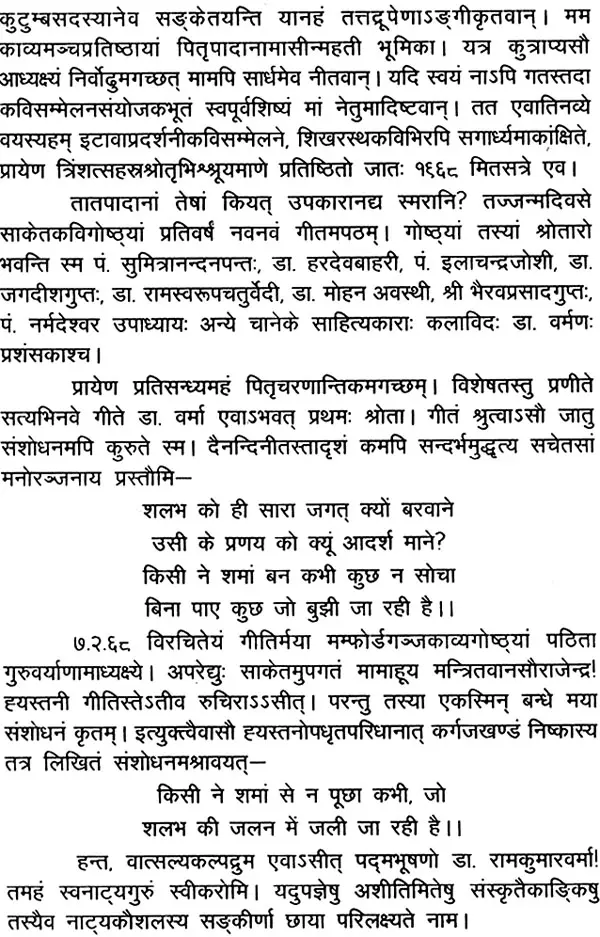 कुटुम्बसदस्यानेव सङ्केतयन्ति यानहं तत्तद्रूपेणाऽङ्गीकृतवान्। मम काव्यमञ्चप्रतिष्ठायां पितृपादानामासीन्महती भूमिका। यत्र कुत्राप्यसौ आध्यक्ष्यं निर्वोढुमगच्छत् मामपि सार्धमेव नीतवान्। यदि स्वयं नाऽपि गतस्तदा कविसम्मेलनसंयोजकभूतं स्वपूर्वशिष्यं मां नेतुमादिष्टवान्। तत एवातिनव्ये वयस्यहम् इटावाप्रदर्शनीकविसम्मेलने, शिखरस्थकविभिरपि सगार्ध्यमाकांक्षिते, प्रायेण त्रिंशत्सहस्रश्रोतृभिश्श्रूयमाणे प्रतिष्ठितो जातः १६६८ मितसत्रे एव।

तातपादानां तेषां कियत् उपकारानद्य स्मरानि? तज्जन्मदिवसे साकेतकविगोष्ठ्यां प्रतिवर्षं नवनवं गीतमपठम्। गोष्ठ्यां तस्यां श्रोतारो भवन्ति स्म पं. सुमित्रानन्दनपन्तः, डा. हरदेवबाहरी, पं. इलाचन्द्रजोशी, डा. जगदीशगुप्तः, डा. रामस्वरूपचतुर्वेदी, डा. मोहन अवस्थी, श्री भैरवप्रसादगुप्तः, पं. नर्मदेश्वर उपाध्यायः अन्ये चानेके साहित्यकाराः कलाविदः डा. वर्मणः प्रशंसकाश्च।

प्रायेण प्रतिसन्ध्यमहं पितृचरणान्तिकमगच्छम्। विशेषतस्तु प्रणीते सत्यभिनवे गीते डा. वर्मा एवाऽभवत् प्रथमः श्रोता। गीतं श्रुत्वाऽसौ जातु संशोधनमपि कुरुते स्म। दैनन्दिनीतस्तादृशं कमपि सन्दर्भमुद्धृत्य सचेतसां मनोरञ्जनाय प्रस्तौमि—

शलभ को ही सारा जगत् क्यों बरवाने
उसी के प्रणय को क्यूं आदर्श माने?
किसी ने शमां बन कभी कुछ न सोचा
बिना पाए कुछ जो बुझी जा रही है।।

७.२.६८ विरचितेयं गीतिर्मया मम्फोर्डगञ्जकाव्यगोष्ठ्यां पठिता गुरुवर्याणामाध्यक्ष्ये। अपरेद्युः साकेतमुपगतं मामाहूय मन्त्रितवानसौराजेन्द्र! ह्यस्तनी गीतिस्तेऽतीव रुचिराऽऽसीत्। परन्तु तस्या एकस्मिन् बन्धे मया संशोधनं कृतम्। इत्युक्त्वैवासौ ह्यस्तनोपधृतपरिधानात् कर्गजखण्डं निष्कास्य तत्र लिखितं संशोधनमश्रावयत्—

किसी ने शमां से न पूछा कभी, जो
शलभ की जलन में जली जा रही है।।

हन्त, वात्सल्यकल्पद्रुम एवाऽसीत् पद्मभूषणो डा. रामकुमारवर्मा! तमहं स्वनाट्यगुरुं स्वीकरोमि। यदुपज्ञेषु अशीतिमितेषु संस्कृतैकाङ्किषु तस्यैव नाट्यकौशलस्य सङ्कीर्णा छाया परिलक्ष्यते नाम।